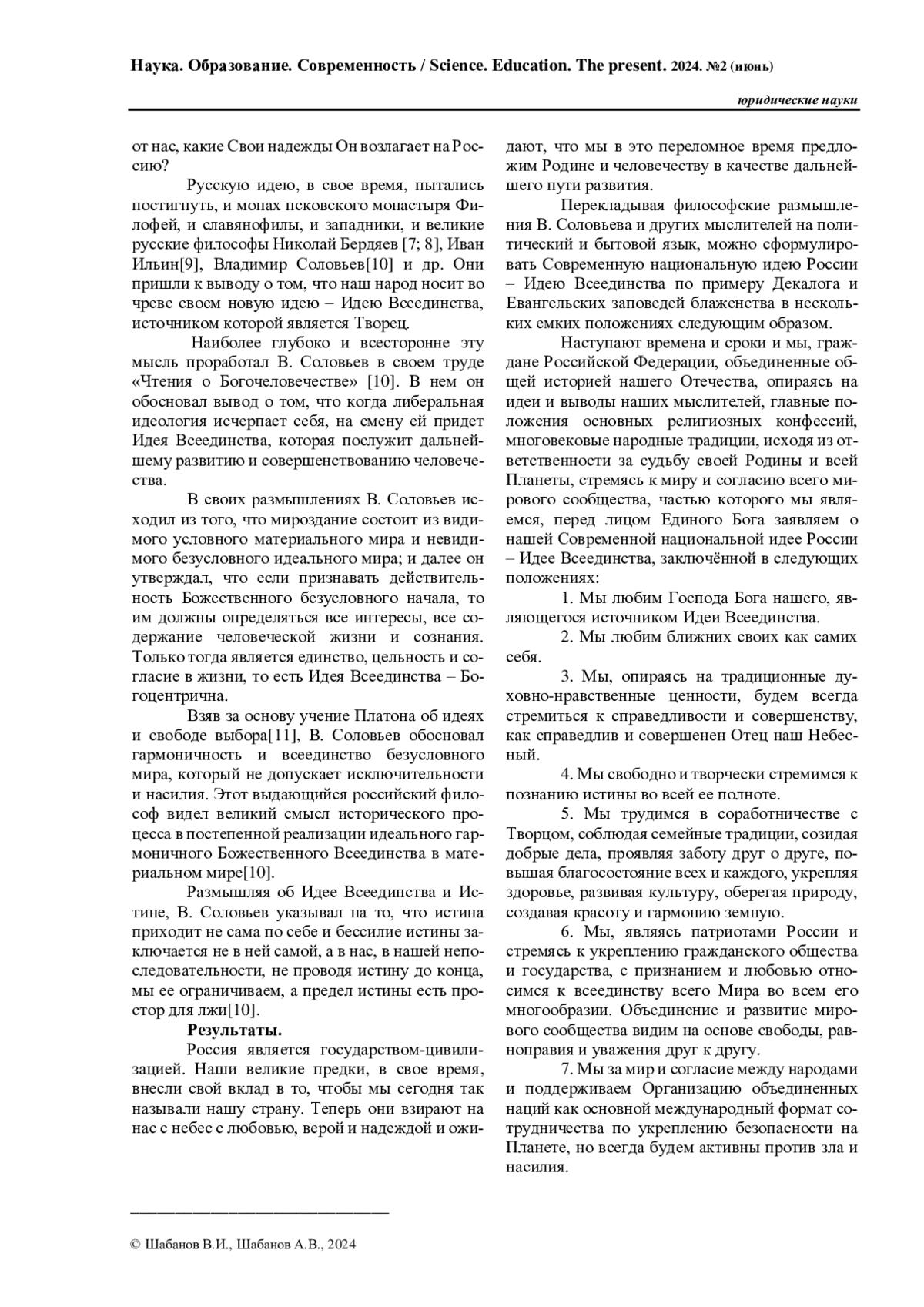 Наука. Образование. Современность / Science. Education. The present. 2024. №2 (июнь)

юридические науки

от нас, какие Свои надежды Он возлагает на Россию?

Русскую идею, в свое время, пытались постигнуть, и монах псковского монастыря Филофей, и славянофилы, и западники, и великие русские философы Николай Бердяев [7; 8], Иван Ильин[9], Владимир Соловьев[10] и др. Они пришли к выводу о том, что наш народ носит во чреве своем новую идею – Идею Всеединства, источником которой является Творец.

Наиболее глубоко и всесторонне эту мысль проработал В. Соловьев в своем труде «Чтения о Богочеловечестве» [10]. В нем он обосновал вывод о том, что когда либеральная идеология исчерпает себя, на смену ей придет Идея Всеединства, которая послужит дальнейшему развитию и совершенствованию человечества.

В своих размышлениях В. Соловьев исходил из того, что мироздание состоит из видимого условного материального мира и невидимого безусловного идеального мира; и далее он утверждал, что если признавать действительность Божественного безусловного начала, то им должны определяться все интересы, все содержание человеческой жизни и сознания. Только тогда является единство, цельность и согласие в жизни, то есть Идея Всеединства – Богоцентрична.

Взяв за основу учение Платона об идеях и свободе выбора[11], В. Соловьев обосновал гармоничность и всеединство безусловного мира, который не допускает исключительности и насилия. Этот выдающийся российский философ видел великий смысл исторического процесса в постепенной реализации идеального гармоничного Божественного Всеединства в материальном мире[10].

Размышляя об Идее Всеединства и Истине, В. Соловьев указывал на то, что истина приходит не сама по себе и бессилие истины заключается не в ней самой, а в нас, в нашей непоследовательности, не проводя истину до конца, мы ее ограничиваем, а предел истины есть простор для лжи[10].

Результаты.

Россия является государством-цивилизацией. Наши великие предки, в свое время, внесли свой вклад в то, чтобы мы сегодня так называли нашу страну. Теперь они взирают на нас с небес с любовью, верой и надеждой и ожидают, что мы в это переломное время предложим Родине и человечеству в качестве дальнейшего пути развития.

Перекладывая философские размышления В. Соловьева и других мыслителей на политический и бытовой язык, можно сформулировать Современную национальную идею России – Идею Всеединства по примеру Декалога и Евангельских заповедей блаженства в нескольких емких положениях следующим образом.

Наступают времена и сроки и мы, граждане Российской Федерации, объединенные общей историей нашего Отечества, опираясь на идеи и выводы наших мыслителей, главные положения основных религиозных конфессий, многовековые народные традиции, исходя из ответственности за судьбу своей Родины и всей Планеты, стремясь к миру и согласию всего мирового сообщества, частью которого мы являемся, перед лицом Единого Бога заявляем о нашей Современной национальной идее России – Идее Всеединства, заключённой в следующих положениях:

1. Мы любим Господа Бога нашего, являющегося источником Идеи Всеединства.

2. Мы любим ближних своих как самих себя.

3. Мы, опираясь на традиционные духовно-нравственные ценности, будем всегда стремиться к справедливости и совершенству, как справедлив и совершенен Отец наш Небесный.

4. Мы свободно и творчески стремимся к познанию истины во всей ее полноте.

5. Мы трудимся в соработничестве с Творцом, соблюдая семейные традиции, созидая добрые дела, проявляя заботу друг о друге, повышая благосостояние всех и каждого, укрепляя здоровье, развивая культуру, оберегая природу, создавая красоту и гармонию земную.

6. Мы, являясь патриотами России и стремясь к укреплению гражданского общества и государства, с признанием и любовью относимся к всеединству всего Мира во всем его многообразии. Объединение и развитие мирового сообщества видим на основе свободы, равноправия и уважения друг к другу.

7. Мы за мир и согласие между народами и поддерживаем Организацию объединенных наций как основной международный формат сотрудничества по укреплению безопасности на Планете, но всегда будем активны против зла и насилия.

© Шабанов В.И., Шабанов А.В., 2024